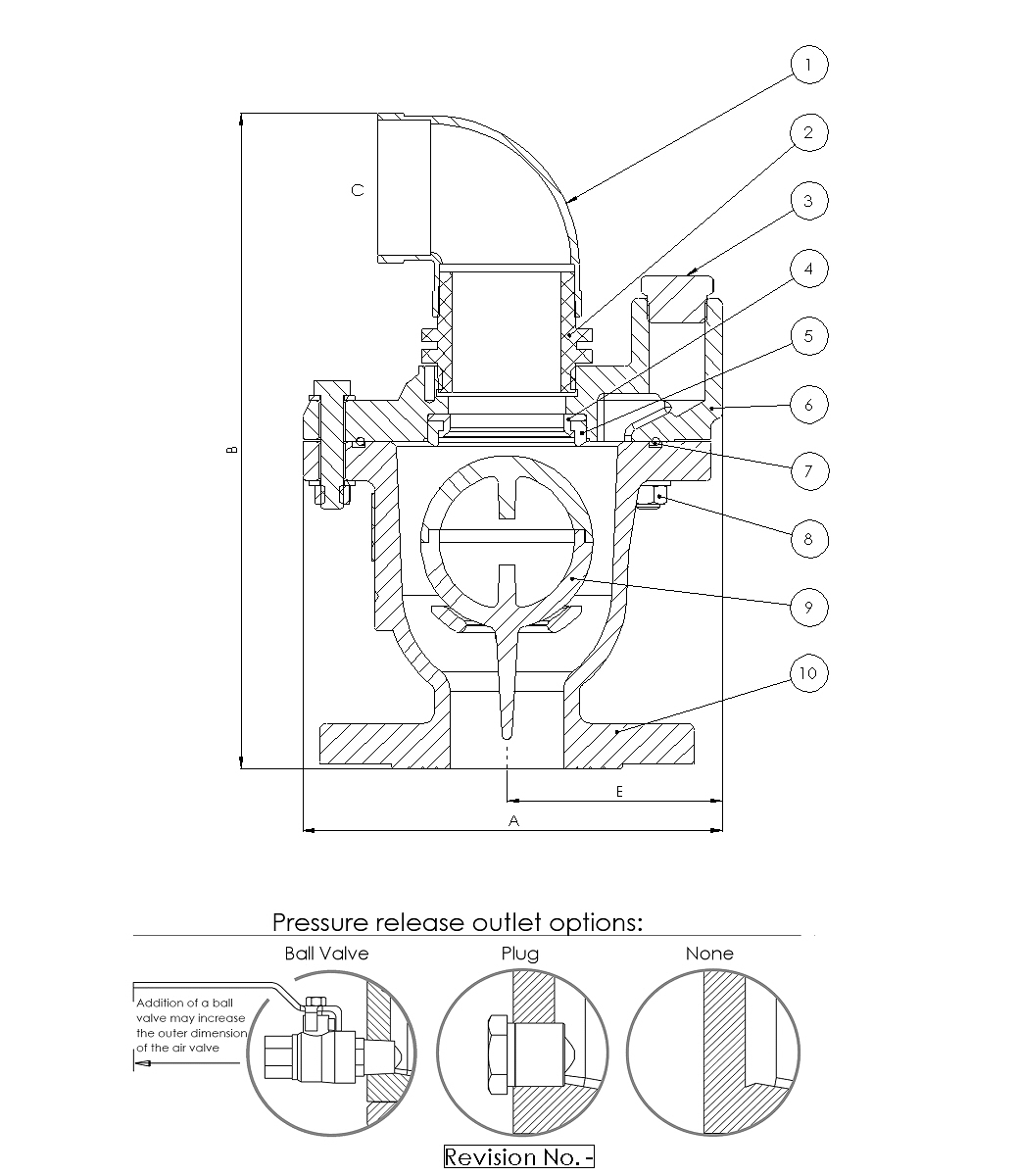 1
2
3
4
5
6
7
8
9
10
C
B
E
A

Pressure release outlet options:

Ball Valve
Plug
None

Addition of a ball valve may increase the outer dimension of the air valve

Revision No. -